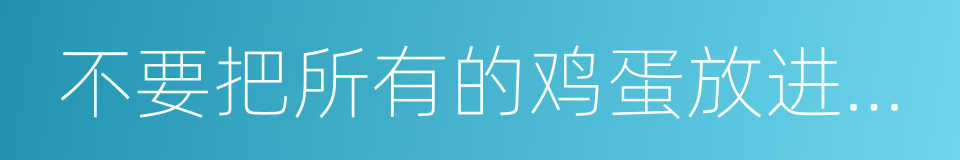 不要把所有的鸡蛋放进...